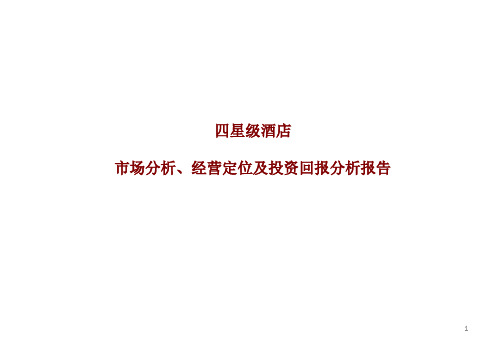 四星级酒店

市场分析、经营定位及投资回报分析报告

1